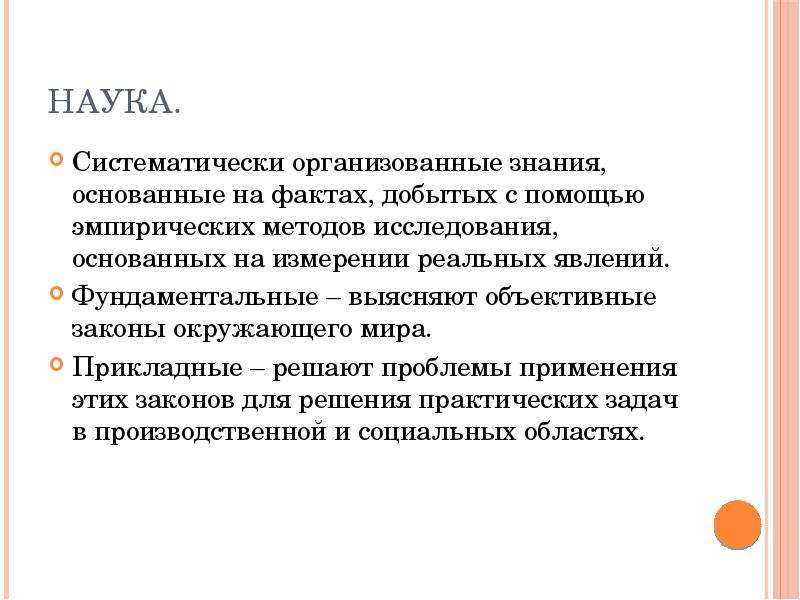 НАУКА.

Систематически организованные знания, основанные на фактах, добытых с помощью эмпирических методов исследования, основанных на измерении реальных явлений.

Фундаментальные – выясняют объективные законы окружающего мира.

Прикладные – решают проблемы применения этих законов для решения практических задач в производственной и социальных областях.